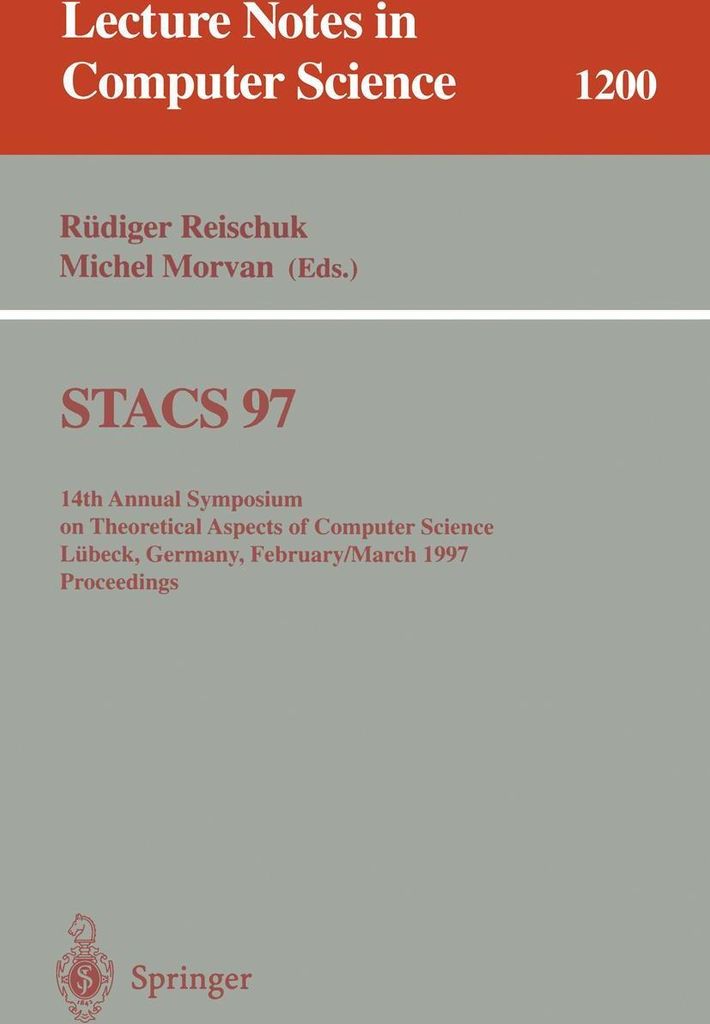 Lecture Notes in Computer Science 1200

Rüdiger Reischuk
Michel Morvan (Eds.)

STACS 97

14th Annual Symposium on Theoretical Aspects of Computer Science Lübeck, Germany, February/March 1997 Proceedings

Springer